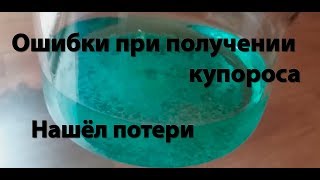 Ошибки при получении купороса

Нашёл потери